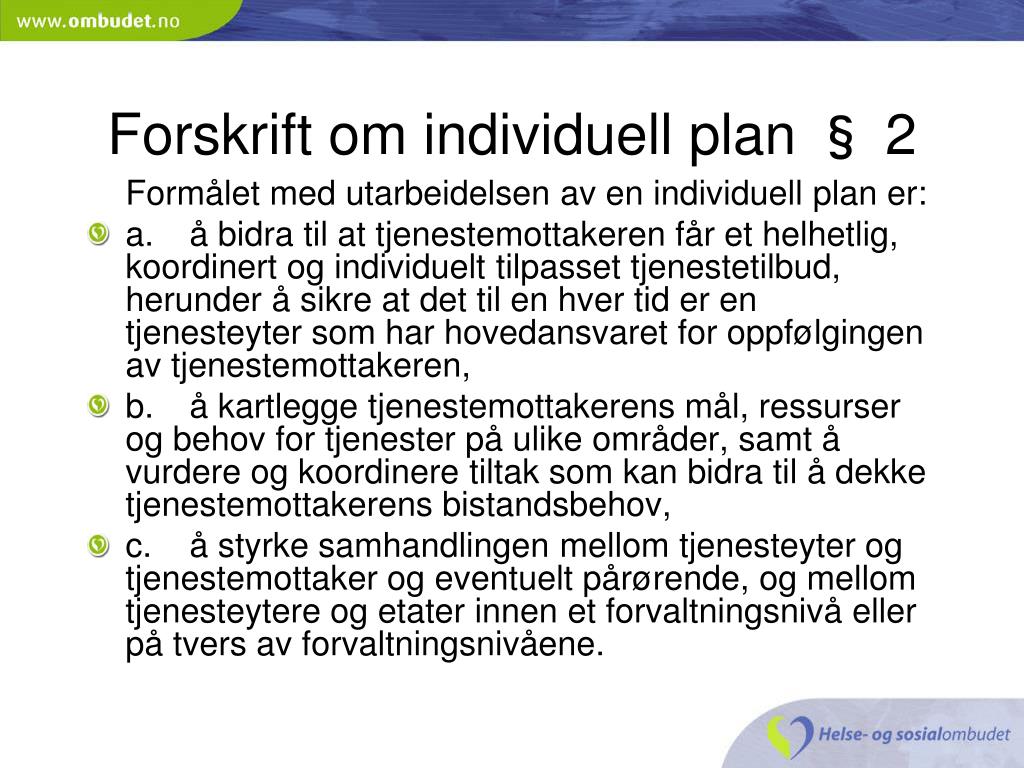 www.ombudet.no

Forskrift om individuell plan § 2

Formålet med utarbeidelsen av en individuell plan er:

a. å bidra til at tjenestemottakeren får et helhetlig, koordinert og individuelt tilpasset tjenestetilbud, herunder å sikre at det til en hver tid er en tjenesteyter som har hovedansvaret for oppfølgingen av tjenestemottakeren,

b. å kartlegge tjenestemottakerens mål, ressurser og behov for tjenester på ulike områder, samt å vurdere og koordinere tiltak som kan bidra til å dekke tjenestemottakerens bistandsbehov,

c. å styrke samhandlingen mellom tjenesteyter og tjenestemottaker og eventuelt pårørende, og mellom tjenesteytere og etater innen et forvaltningsnivå eller på tvers av forvaltningsnivåene.

Helse- og sosialombudet